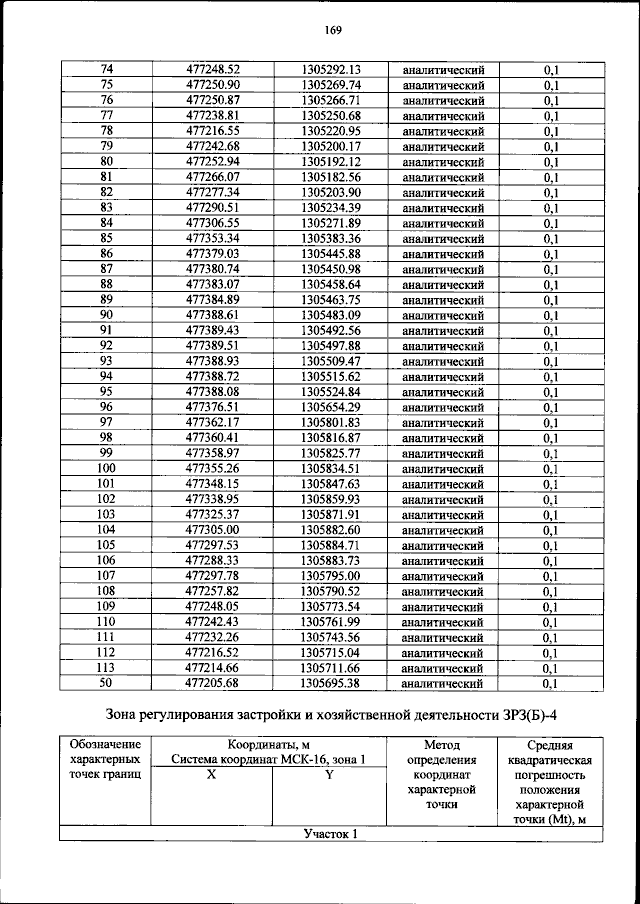 169

| 74 | 477248.52 | 1305292.13 | аналитический | 0,1 |
|---|---|---|---|---|
| 75 | 477250.90 | 1305269.74 | аналитический | 0,1 |
| 76 | 477250.87 | 1305266.71 | аналитический | 0,1 |
| 77 | 477238.81 | 1305250.68 | аналитический | 0,1 |
| 78 | 477216.55 | 1305220.95 | аналитический | 0,1 |
| 79 | 477242.68 | 1305200.17 | аналитический | 0,1 |
| 80 | 477252.94 | 1305192.12 | аналитический | 0,1 |
| 81 | 477266.07 | 1305182.56 | аналитический | 0,1 |
| 82 | 477277.34 | 1305203.90 | аналитический | 0,1 |
| 83 | 477290.51 | 1305234.39 | аналитический | 0,1 |
| 84 | 477306.55 | 1305271.89 | аналитический | 0,1 |
| 85 | 477353.34 | 1305383.36 | аналитический | 0,1 |
| 86 | 477379.03 | 1305445.88 | аналитический | 0,1 |
| 87 | 477380.74 | 1305450.98 | аналитический | 0,1 |
| 88 | 477383.07 | 1305458.64 | аналитический | 0,1 |
| 89 | 477384.89 | 1305463.75 | аналитический | 0,1 |
| 90 | 477388.61 | 1305483.09 | аналитический | 0,1 |
| 91 | 477389.43 | 1305492.56 | аналитический | 0,1 |
| 92 | 477389.51 | 1305497.88 | аналитический | 0,1 |
| 93 | 477388.93 | 1305509.47 | аналитический | 0,1 |
| 94 | 477388.72 | 1305515.62 | аналитический | 0,1 |
| 95 | 477388.08 | 1305524.84 | аналитический | 0,1 |
| 96 | 477376.51 | 1305654.29 | аналитический | 0,1 |
| 97 | 477362.17 | 1305801.83 | аналитический | 0,1 |
| 98 | 477360.41 | 1305816.87 | аналитический | 0,1 |
| 99 | 477358.97 | 1305825.77 | аналитический | 0,1 |
| 100 | 477355.26 | 1305834.51 | аналитический | 0,1 |
| 101 | 477348.15 | 1305847.63 | аналитический | 0,1 |
| 102 | 477338.95 | 1305859.93 | аналитический | 0,1 |
| 103 | 477325.37 | 1305871.91 | аналитический | 0,1 |
| 104 | 477305.00 | 1305882.60 | аналитический | 0,1 |
| 105 | 477297.53 | 1305884.71 | аналитический | 0,1 |
| 106 | 477288.33 | 1305883.73 | аналитический | 0,1 |
| 107 | 477297.78 | 1305795.00 | аналитический | 0,1 |
| 108 | 477257.82 | 1305790.52 | аналитический | 0,1 |
| 109 | 477248.05 | 1305773.54 | аналитический | 0,1 |
| 110 | 477242.43 | 1305761.99 | аналитический | 0,1 |
| 111 | 477232.26 | 1305743.56 | аналитический | 0,1 |
| 112 | 477216.52 | 1305715.04 | аналитический | 0,1 |
| 113 | 477214.66 | 1305711.66 | аналитический | 0,1 |
| 50 | 477205.68 | 1305695.38 | аналитический | 0,1 |

Зона регулирования застройки и хозяйственной деятельности ЗРЗ(Б)-4

| Обозначение характерных точек границ | Координаты, м Система координат МСК-16, зона 1 | | Метод определения координат характерной точки | Средняя квадратическая погрешность положения характерной точки (Mt), м |
|---|---|---|---|---|
| | X | Y | | |
| Участок 1 | | | | |